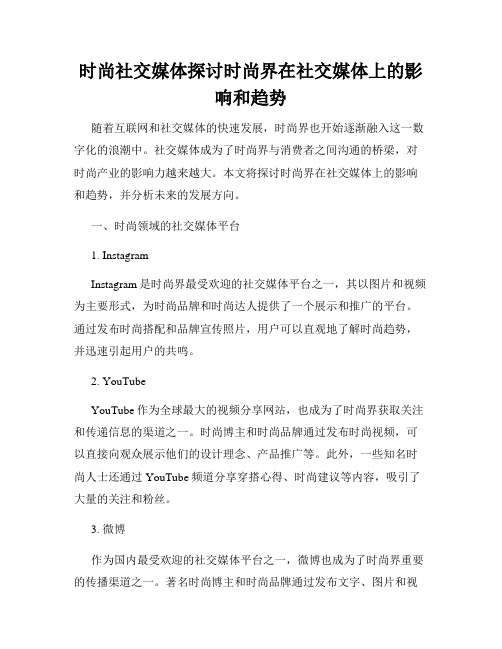 时尚社交媒体探讨时尚界在社交媒体上的影响和趋势

随着互联网和社交媒体的快速发展，时尚界也开始逐渐融入这一数字化的浪潮中。社交媒体成为了时尚界与消费者之间沟通的桥梁，对时尚产业的影响力越来越大。本文将探讨时尚界在社交媒体上的影响和趋势，并分析未来的发展方向。

一、时尚领域的社交媒体平台

1. Instagram

Instagram 是时尚界最受欢迎的社交媒体平台之一，其以图片和视频为主要形式，为时尚品牌和时尚达人提供了一个展示和推广的平台。通过发布时尚搭配和品牌宣传照片，用户可以直观地了解时尚趋势，并迅速引起用户的共鸣。

2. YouTube

YouTube 作为全球最大的视频分享网站，也成为了时尚界获取关注和传递信息的渠道之一。时尚博主和时尚品牌通过发布时尚视频，可以直接向观众展示他们的设计理念、产品推广等。此外，一些知名时尚人士还通过 YouTube 频道分享穿搭心得、时尚建议等内容，吸引了大量的关注和粉丝。

3. 微博

作为国内最受欢迎的社交媒体平台之一，微博也成为了时尚界重要的传播渠道之一。著名时尚博主和时尚品牌通过发布文字、图片和视